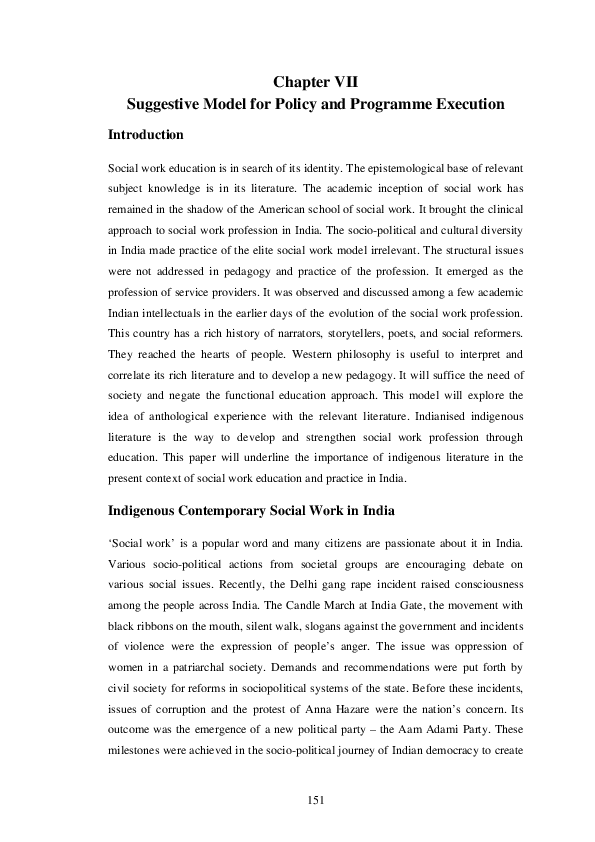 Chapter VII
Suggestive Model for Policy and Programme Execution

Introduction

Social work education is in search of its identity. The epistemological base of relevant subject knowledge is in its literature. The academic inception of social work has remained in the shadow of the American school of social work. It brought the clinical approach to social work profession in India. The socio-political and cultural diversity in India made practice of the elite social work model irrelevant. The structural issues were not addressed in pedagogy and practice of the profession. It emerged as the profession of service providers. It was observed and discussed among a few academic Indian intellectuals in the earlier days of the evolution of the social work profession. This country has a rich history of narrators, storytellers, poets, and social reformers. They reached the hearts of people. Western philosophy is useful to interpret and correlate its rich literature and to develop a new pedagogy. It will suffice the need of society and negate the functional education approach. This model will explore the idea of anthological experience with the relevant literature. Indianised indigenous literature is the way to develop and strengthen social work profession through education. This paper will underline the importance of indigenous literature in the present context of social work education and practice in India.

Indigenous Contemporary Social Work in India

‘Social work’ is a popular word and many citizens are passionate about it in India. Various socio-political actions from societal groups are encouraging debate on various social issues. Recently, the Delhi gang rape incident raised consciousness among the people across India. The Candle March at India Gate, the movement with black ribbons on the mouth, silent walk, slogans against the government and incidents of violence were the expression of people’s anger. The issue was oppression of women in a patriarchal society. Demands and recommendations were put forth by civil society for reforms in sociopolitical systems of the state. Before these incidents, issues of corruption and the protest of Anna Hazare were the nation’s concern. Its outcome was the emergence of a new political party – the Aam Adami Party. These milestones were achieved in the socio-political journey of Indian democracy to create

151